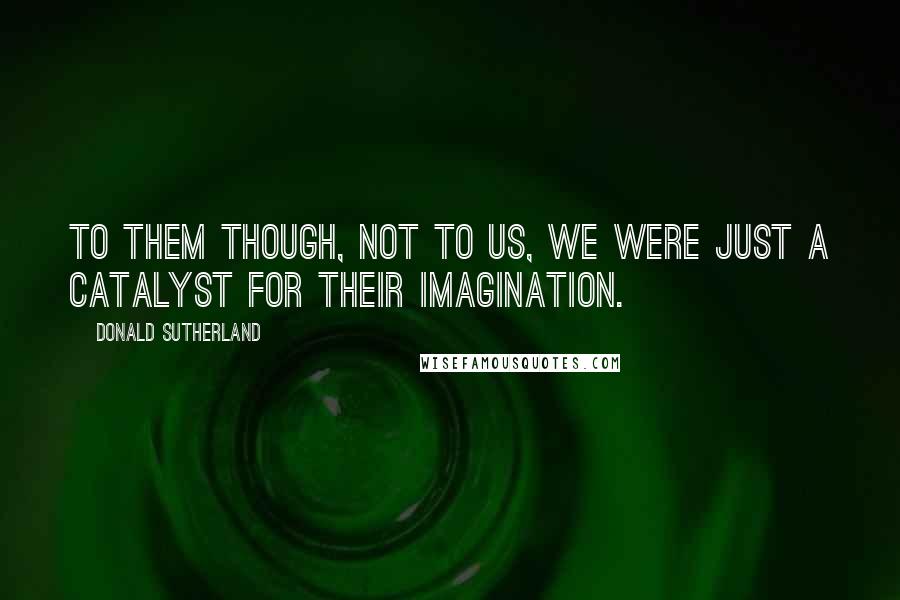 TO THEM THOUGH, NOT TO US, WE WERE JUST A CATALYST FOR THEIR IMAGINATION.

DONALD SUTHERLAND

WISEFAMOUSQUOTES.COM